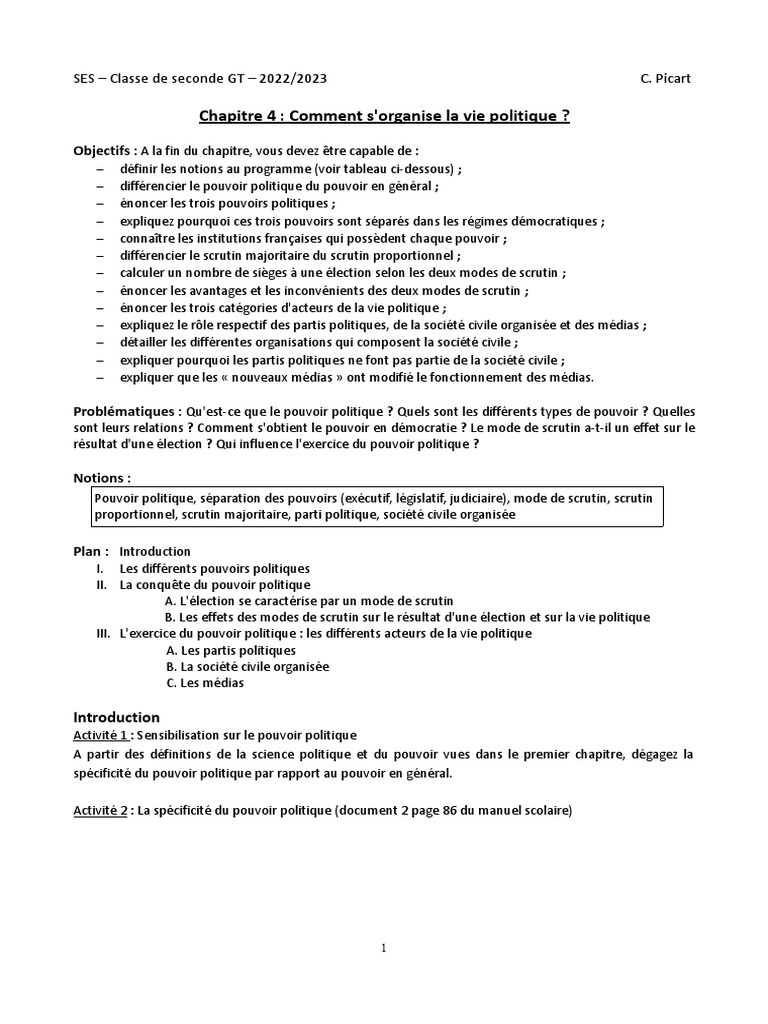 SES – Classe de seconde GT – 2022/2023 C. Picart

Chapitre 4 : Comment s'organise la vie politique ?

Objectifs : A la fin du chapitre, vous devez être capable de :
– définir les notions au programme (voir tableau ci-dessous) ;
– différencier le pouvoir politique du pouvoir en général ;
– énoncer les trois pouvoirs politiques ;
– expliquez pourquoi ces trois pouvoirs sont séparés dans les régimes démocratiques ;
– connaître les institutions françaises qui possèdent chaque pouvoir ;
– différencier le scrutin majoritaire du scrutin proportionnel ;
– calculer un nombre de sièges à une élection selon les deux modes de scrutin ;
– énoncer les avantages et les inconvénients des deux modes de scrutin ;
– énoncer les trois catégories d'acteurs de la vie politique ;
– expliquez le rôle respectif des partis politiques, de la société civile organisée et des médias ;
– détailler les différentes organisations qui composent la société civile ;
– expliquer pourquoi les partis politiques ne font pas partie de la société civile ;
– expliquer que les « nouveaux médias » ont modifié le fonctionnement des médias.

Problématiques : Qu'est-ce que le pouvoir politique ? Quels sont les différents types de pouvoir ? Quelles sont leurs relations ? Comment s'obtient le pouvoir en démocratie ? Le mode de scrutin a-t-il un effet sur le résultat d'une élection ? Qui influence l'exercice du pouvoir politique ?

Notions :
Pouvoir politique, séparation des pouvoirs (exécutif, législatif, judiciaire), mode de scrutin, scrutin proportionnel, scrutin majoritaire, parti politique, société civile organisée

Plan : Introduction
I. Les différents pouvoirs politiques
II. La conquête du pouvoir politique
A. L'élection se caractérise par un mode de scrutin
B. Les effets des modes de scrutin sur le résultat d'une élection et sur la vie politique
III. L'exercice du pouvoir politique : les différents acteurs de la vie politique
A. Les partis politiques
B. La société civile organisée
C. Les médias

Introduction
Activité 1 : Sensibilisation sur le pouvoir politique
A partir des définitions de la science politique et du pouvoir vues dans le premier chapitre, dégagez la spécificité du pouvoir politique par rapport au pouvoir en général.

Activité 2 : La spécificité du pouvoir politique (document 2 page 86 du manuel scolaire)

1